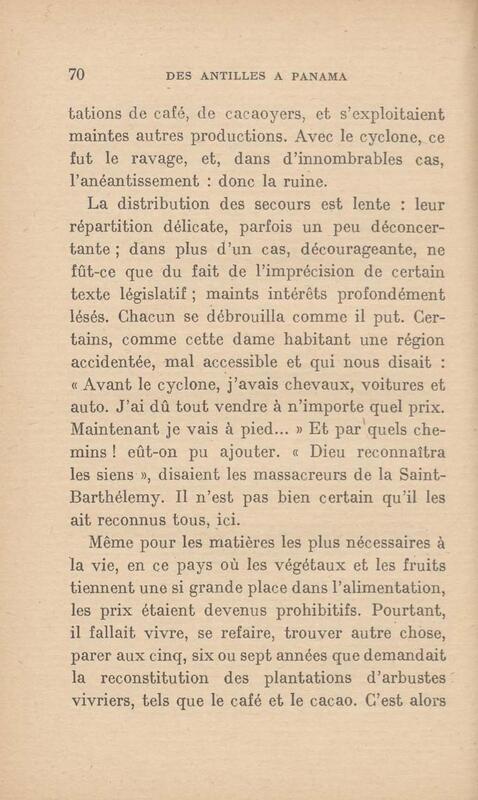 70 DES ANTILLES A PANAMA

tations de café, de cacaoyers, et s'exploitaient maintes autres productions. Avec le cyclone, ce fut le ravage, et, dans d'innombrables cas, l'anéantissement : donc la ruine.

La distribution des secours est lente : leur répartition délicate, parfois un peu déconcertante ; dans plus d'un cas, décourageante, ne fût-ce que du fait de l'imprécision de certain texte législatif ; maints intérêts profondément lésés. Chacun se débrouilla comme il put. Certains, comme cette dame habitant une région accidentée, mal accessible et qui nous disait : « Avant le cyclone, j'avais chevaux, voitures et auto. J'ai dû tout vendre à n'importe quel prix. Maintenant je vais à pied... » Et par quels chemins ! eût-on pu ajouter. « Dieu reconnaîtra les siens », disaient les massacreurs de la Saint-Barthélemy. Il n'est pas bien certain qu'il les ait reconnus tous, ici.

Même pour les matières les plus nécessaires à la vie, en ce pays où les végétaux et les fruits tiennent une si grande place dans l'alimentation, les prix étaient devenus prohibitifs. Pourtant, il fallait vivre, se refaire, trouver autre chose, parer aux cinq, six ou sept années que demandait la reconstitution des plantations d'arbustes vivriers, tels que le café et le cacao. C'est alors